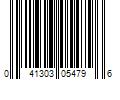 0 41303 05479 6